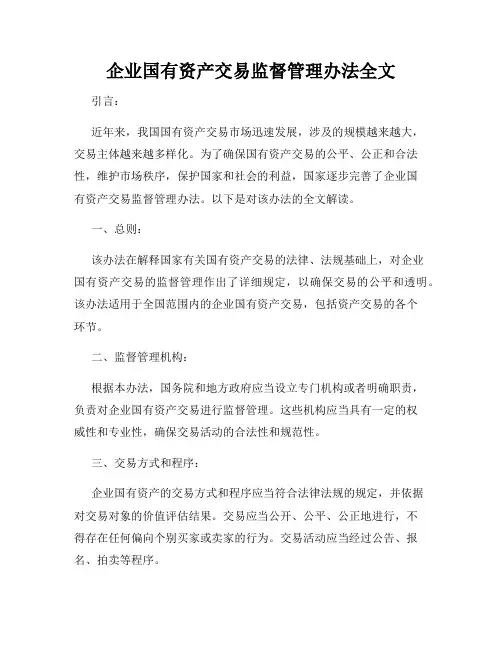 企业国有资产交易监督管理办法全文

引言：

近年来，我国国有资产交易市场迅速发展，涉及的规模越来越大，交易主体越来越多样化。为了确保国有资产交易的公平、公正和合法性，维护市场秩序，保护国家和社会的利益，国家逐步完善了企业国有资产交易监督管理办法。以下是对该办法的全文解读。

一、总则：

该办法在解释国家有关国有资产交易的法律、法规基础上，对企业国有资产交易的监督管理作出了详细规定，以确保交易的公平和透明。该办法适用于全国范围内的企业国有资产交易，包括资产交易的各个环节。

二、监督管理机构：

根据本办法，国务院和地方政府应当设立专门机构或者明确职责，负责对企业国有资产交易进行监督管理。这些机构应当具有一定的权威性和专业性，确保交易活动的合法性和规范性。

三、交易方式和程序：

企业国有资产的交易方式和程序应当符合法律法规的规定，并依据对交易对象的价值评估结果。交易应当公开、公平、公正地进行，不得存在任何偏向个别买家或卖家的行为。交易活动应当经过公告、报名、拍卖等程序。